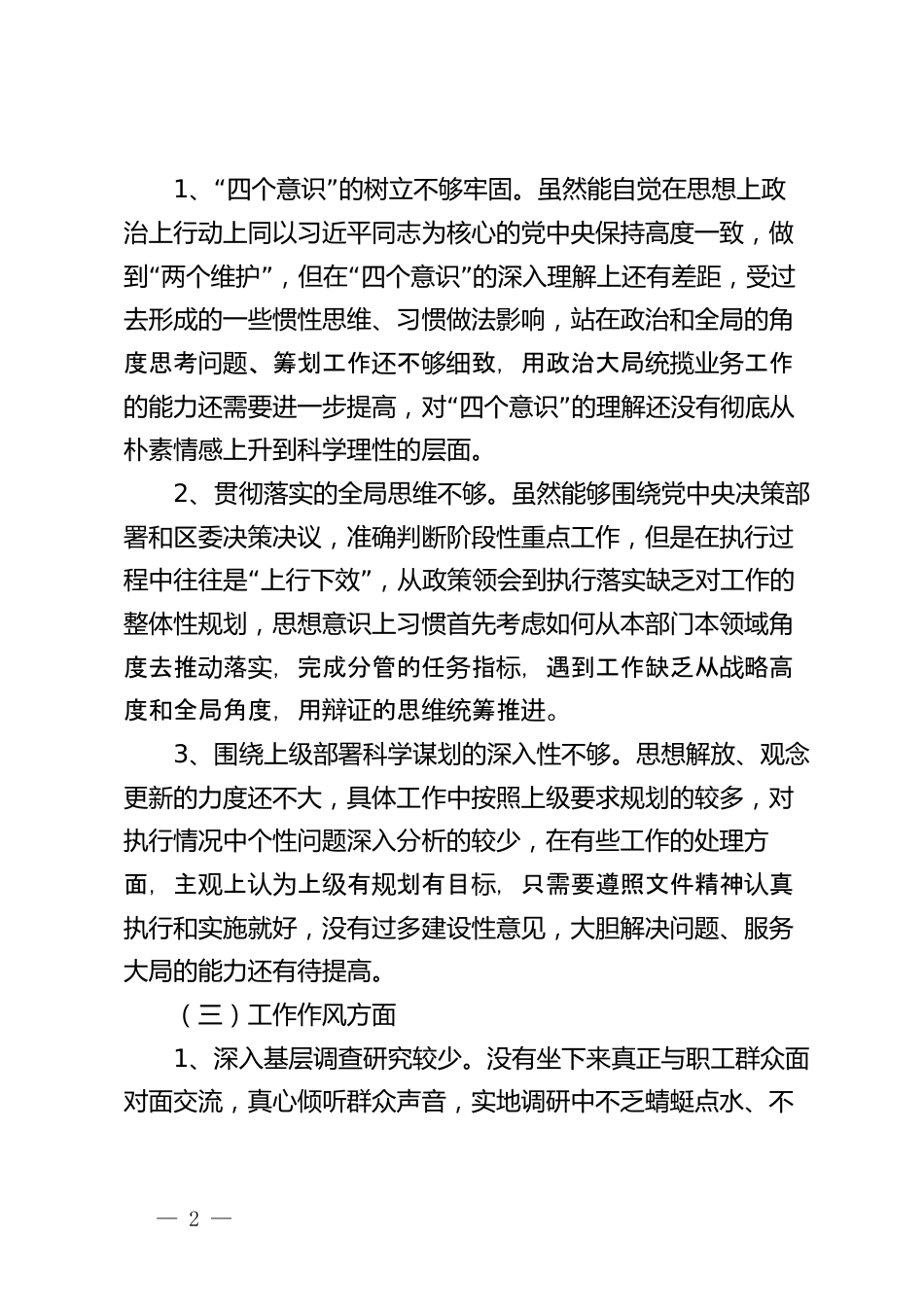 1、“四个意识”的树立不够牢固。虽然能自觉在思想上政治上行动上同以习近平同志为核心的党中央保持高度一致，做到“两个维护”，但在“四个意识”的深入理解上还有差距，受过去形成的一些惯性思维、习惯做法影响，站在政治和全局的角度思考问题、筹划工作还不够细致，用政治大局统揽业务工作的能力还需要进一步提高，对“四个意识”的理解还没有彻底从朴素情感上升到科学理性的层面。

2、贯彻落实的全局思维不够。虽然能够围绕党中央决策部署和区委决策决议，准确判断阶段性重点工作，但是在执行过程中往往是“上行下效”，从政策领会到执行落实缺乏对工作的整体性规划，思想意识上习惯首先考虑如何从本部门本领域角度去推动落实，完成分管的任务指标，遇到工作缺乏从战略高度和全局角度，用辩证的思维统筹推进。

3、围绕上级部署科学谋划的深入性不够。思想解放、观念更新的力度还不大，具体工作中按照上级要求规划的较多，对执行情况中个性问题深入分析的较少，在有些工作的处理方面，主观上认为上级有规划有目标，只需要遵照文件精神认真执行和实施就好，没有过多建设性意见，大胆解决问题、服务大局的能力还有待提高。

（三）工作作风方面

1、深入基层调查研究较少。没有坐下来真正与职工群众面对面交流，真心倾听群众声音，实地调研中不乏蜻蜓点水、不

— 2 —